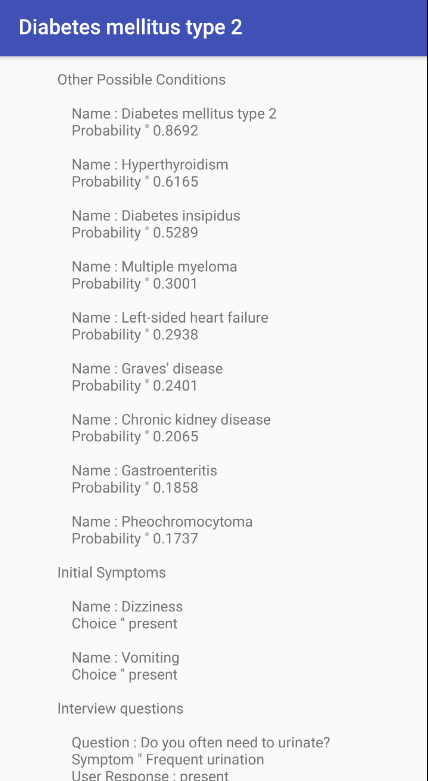 Diabetes mellitus type 2

Other Possible Conditions

Name : Diabetes mellitus type 2
Probability " 0.8692

Name : Hyperthyroidism
Probability " 0.6165

Name : Diabetes insipidus
Probability " 0.5289

Name : Multiple myeloma
Probability " 0.3001

Name : Left-sided heart failure
Probability " 0.2938

Name : Graves' disease
Probability " 0.2401

Name : Chronic kidney disease
Probability " 0.2065

Name : Gastroenteritis
Probability " 0.1858

Name : Pheochromocytoma
Probability " 0.1737

Initial Symptoms

Name : Dizziness
Choice " present

Name : Vomiting
Choice " present

Interview questions

Question : Do you often need to urinate?
Symptom " Frequent urination
User Response : present